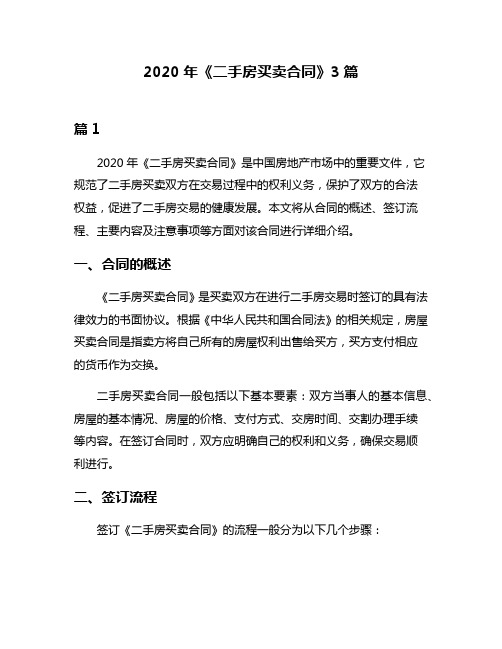 2020 年《二手房买卖合同》3 篇

篇 1

2020 年《二手房买卖合同》是中国房地产市场中的重要文件，它规范了二手房买卖双方在交易过程中的权利义务，保护了双方的合法权益，促进了二手房交易的健康发展。本文将从合同的概述、签订流程、主要内容及注意事项等方面对该合同进行详细介绍。

一、合同的概述

《二手房买卖合同》是买卖双方在进行二手房交易时签订的具有法律效力的书面协议。根据《中华人民共和国合同法》的相关规定，房屋买卖合同是指卖方将自己所有的房屋权利出售给买方，买方支付相应的货币作为交换。

二手房买卖合同一般包括以下基本要素：双方当事人的基本信息、房屋的基本情况、房屋的价格、支付方式、交房时间、交割办理手续等内容。在签订合同时，双方应明确自己的权利和义务，确保交易顺利进行。

二、签订流程

签订《二手房买卖合同》的流程一般分为以下几个步骤：